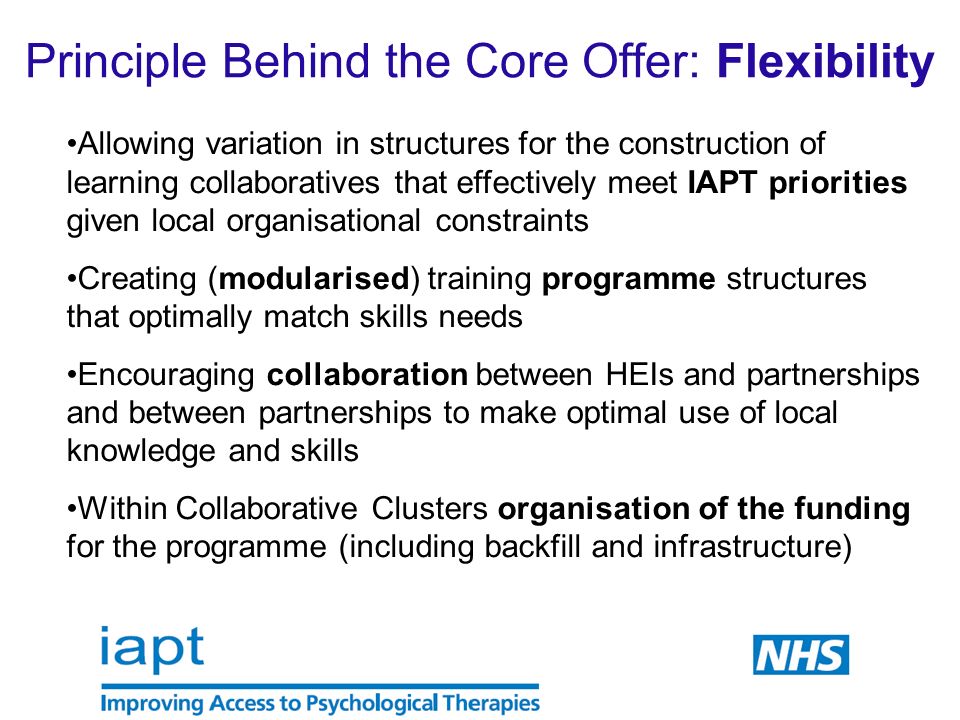 Principle Behind the Core Offer: Flexibility

•Allowing variation in structures for the construction of learning collaboratives that effectively meet IAPT priorities given local organisational constraints

•Creating (modularised) training programme structures that optimally match skills needs

•Encouraging collaboration between HEIs and partnerships and between partnerships to make optimal use of local knowledge and skills

•Within Collaborative Clusters organisation of the funding for the programme (including backfill and infrastructure)

iapt
Improving Access to Psychological Therapies

NHS